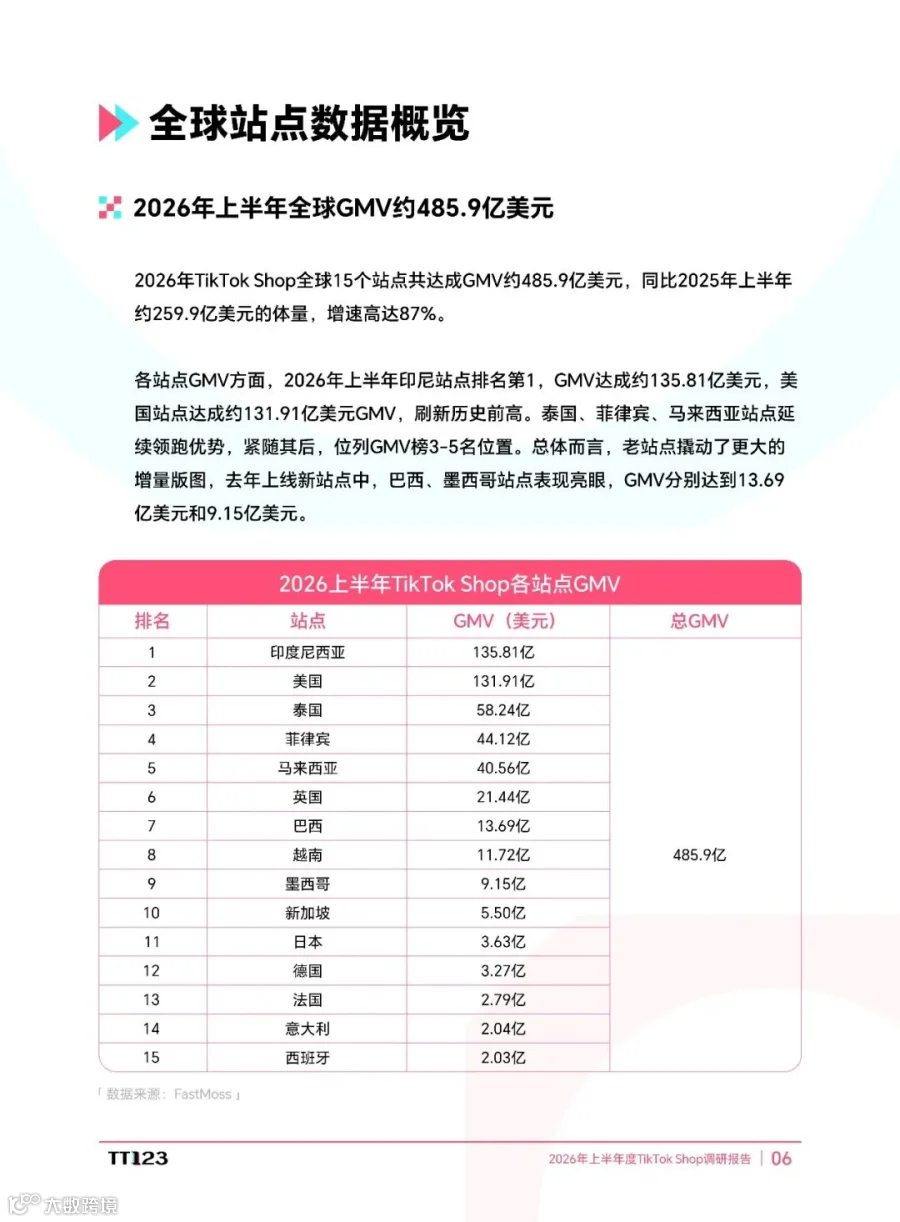 全球站点数据概览

2026年上半年全球GMV约485.9亿美元

2026年TikTok Shop全球15个站点共达成GMV约485.9亿美元，同比2025年上半年约259.9亿美元的体量，增速高达87%。

各站点GMV方面，2026年上半年印尼站点排名第1，GMV达成约135.81亿美元，美国站点达成约131.91亿美元GMV，刷新历史前高。泰国、菲律宾、马来西亚站点延续领跑优势，紧随其后，位列GMV榜3-5名位置。总体而言，老站点撬动了更大的增量版图，去年上线新站点中，巴西、墨西哥站点表现亮眼，GMV分别达到13.69亿美元和9.15亿美元。

2026上半年TikTok Shop各站点GMV

| 排名 | 站点 | GMV（美元） | 总GMV |
|---|---|---|---|
| 1 | 印度尼西亚 | 135.81亿 | 485.9亿 |
| 2 | 美国 | 131.91亿 | |
| 3 | 泰国 | 58.24亿 | |
| 4 | 菲律宾 | 44.12亿 | |
| 5 | 马来西亚 | 40.56亿 | |
| 6 | 英国 | 21.44亿 | |
| 7 | 巴西 | 13.69亿 | |
| 8 | 越南 | 11.72亿 | |
| 9 | 墨西哥 | 9.15亿 | |
| 10 | 新加坡 | 5.50亿 | |
| 11 | 日本 | 3.63亿 | |
| 12 | 德国 | 3.27亿 | |
| 13 | 法国 | 2.79亿 | |
| 14 | 意大利 | 2.04亿 | |
| 15 | 西班牙 | 2.03亿 | |

「数据来源：FastMoss」

TT123

2026年上半年度TikTok Shop调研报告 | 06

大数跨境